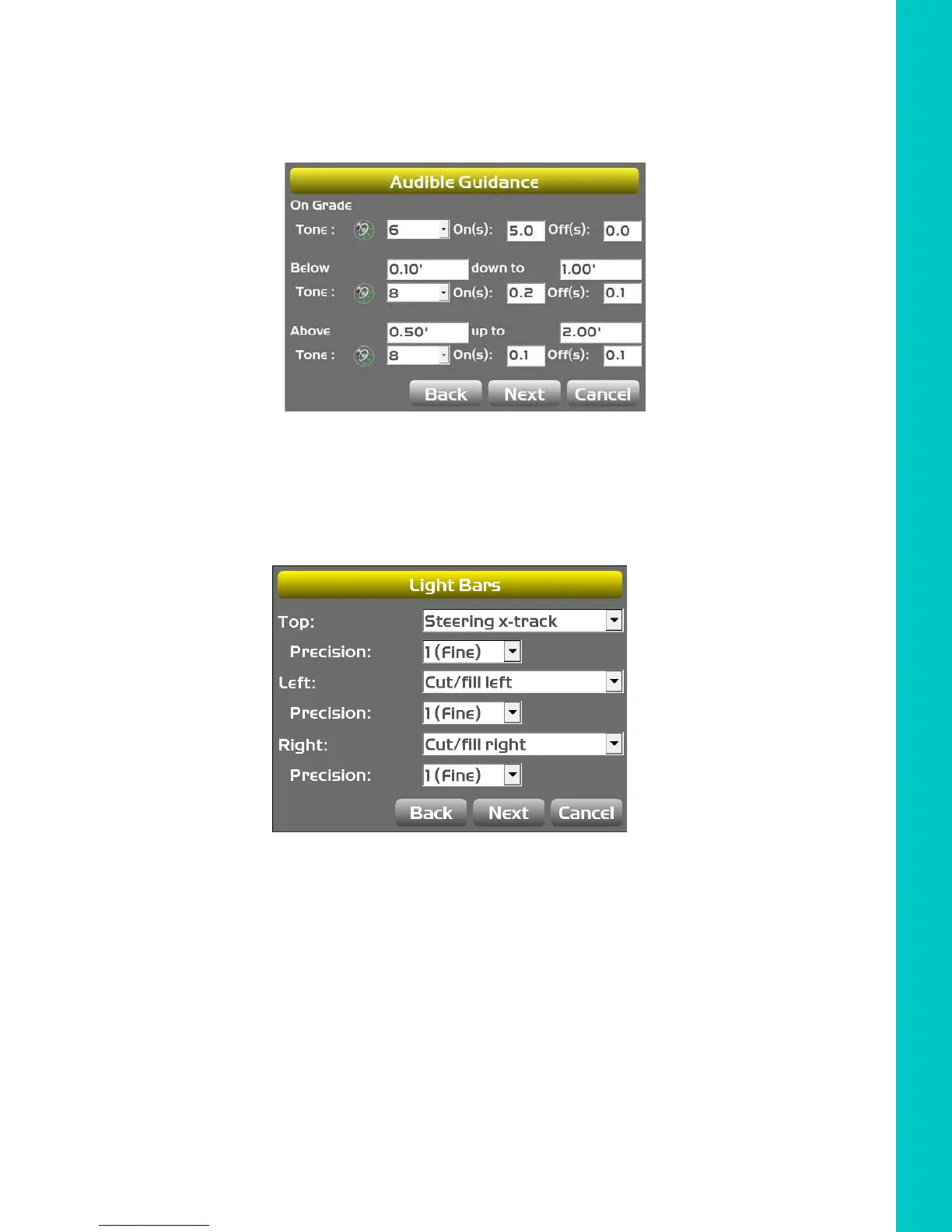 Audible Guidance

On Grade

Tone : 6 On(s): 5.0 Off(s): 0.0

Below 0.10' down to 1.00'

Tone : 8 On(s): 0.2 Off(s): 0.1

Above 0.50' up to 2.00'

Tone : 8 On(s): 0.1 Off(s): 0.1

Back Next Cancel

Light Bars

Top: Steering x-track

Precision: 1 (Fine)

Left: Cut/fill left

Precision: 1 (Fine)

Right: Cut/fill right

Precision: 1 (Fine)

Back Next Cancel